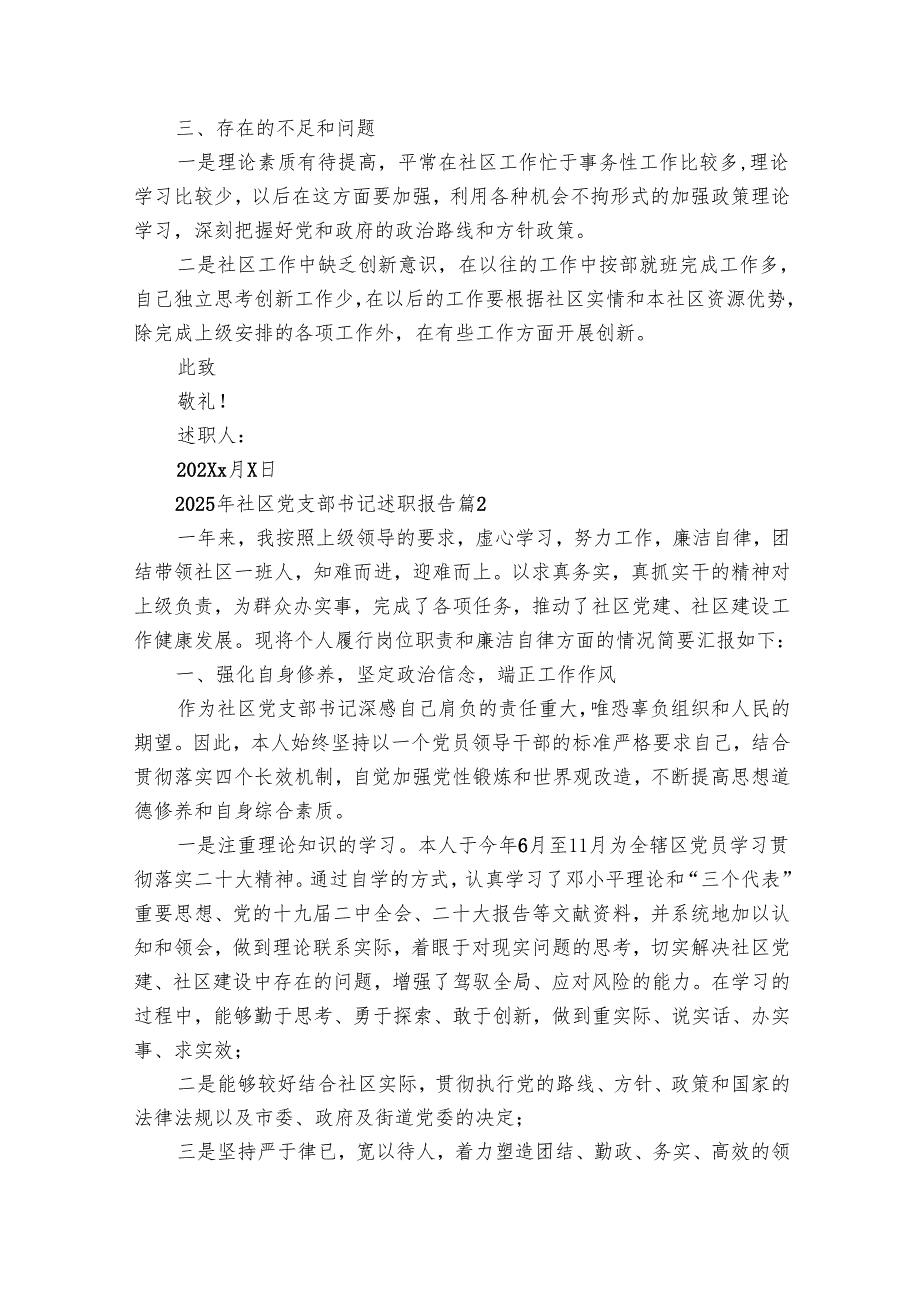 三、存在的不足和问题

一是理论素质有待提高，平常在社区工作忙于事务性工作比较多，理论学习比较少，以后在这方面要加强，利用各种机会不拘形式的加强政策理论学习，深刻把握好党和政府的政治路线和方针政策。

二是社区工作中缺乏创新意识，在以往的工作中按部就班完成工作多，自己独立思考创新工作少，在以后的工作要根据社区实情和本社区资源优势，除完成上级安排的各项工作外，在有些工作方面开展创新。

此致

敬礼！

述职人：

202Xx月X日

2025年社区党支部书记述职报告篇2

一年来，我按照上级领导的要求，虚心学习，努力工作，廉洁自律，团结带领社区一班人，知难而进，迎难而上。以求真务实，真抓实干的精神对上级负责，为群众办实事，完成了各项任务，推动了社区党建、社区建设工作健康发展。现将个人履行岗位职责和廉洁自律方面的情况简要汇报如下：

一、强化自身修养，坚定政治信念，端正工作作风

作为社区党支部书记深感自己肩负的责任重大，唯恐辜负组织和人民的期望。因此，本人始终坚持以一个党员领导干部的标准严格要求自己，结合贯彻落实四个长效机制，自觉加强党性锻炼和世界观改造，不断提高思想道德修养和自身综合素质。

一是注重理论知识的学习。本人于今年6月至11月为全辖区党员学习贯彻落实二十大精神。通过自学的方式，认真学习了邓小平理论和“三个代表”重要思想、党的十九届二中全会、二十大报告等文献资料，并系统地加以认知和领会，做到理论联系实际，着眼于对现实问题的思考，切实解决社区党建、社区建设中存在的问题，增强了驾驭全局、应对风险的能力。在学习的过程中，能够勤于思考、勇于探索、敢于创新，做到重实际、说实话、办实事、求实效；

二是能够较好结合社区实际，贯彻执行党的路线、方针、政策和国家的法律法规以及市委、政府及街道党委的决定；

三是坚持严于律已，宽以待人，着力塑造团结、勤政、务实、高效的领